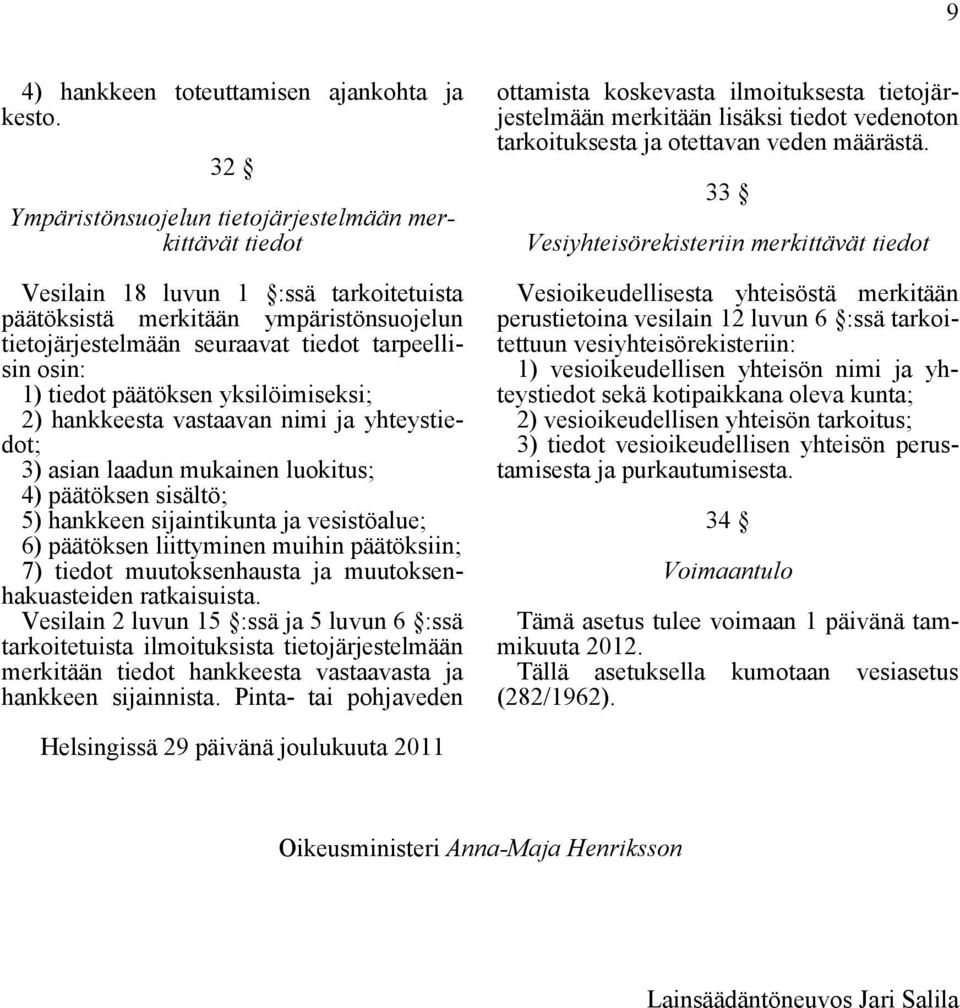 9

4) hankkeen toteuttamisen ajankohta ja kesto.

32 §

Ympäristönsuojelun tietojärjestelmään merkittävät tiedot

Vesilain 18 luvun 1 §:ssä tarkoitetuista päätöksistä merkitään ympäristönsuojelun tietojärjestelmään seuraavat tiedot tarpeellisin osin:
1) tiedot päätöksen yksilöimiseksi;
2) hankkeesta vastaavan nimi ja yhteystiedot;
3) asian laadun mukainen luokitus;
4) päätöksen sisältö;
5) hankkeen sijaintikunta ja vesistöalue;
6) päätöksen liittyminen muihin päätöksiin;
7) tiedot muutoksenhausta ja muutoksenhakuasteiden ratkaisuista.
Vesilain 2 luvun 15 §:ssä ja 5 luvun 6 §:ssä tarkoitetuista ilmoituksista tietojärjestelmään merkitään tiedot hankkeesta vastaavasta ja hankkeen sijainnista. Pinta- tai pohjaveden ottamista koskevasta ilmoituksesta tietojärjestelmään merkitään lisäksi tiedot vedenoton tarkoituksesta ja otettavan veden määrästä.

33 §

Vesiyhteisörekisteriin merkittävät tiedot

Vesioikeudellisesta yhteisöstä merkitään perustietoina vesilain 12 luvun 6 §:ssä tarkoitettuun vesiyhteisörekisteriin:
1) vesioikeudellisen yhteisön nimi ja yhteystiedot sekä kotipaikkana oleva kunta;
2) vesioikeudellisen yhteisön tarkoitus;
3) tiedot vesioikeudellisen yhteisön perustamisesta ja purkautumisesta.

34 §

Voimaantulo

Tämä asetus tulee voimaan 1 päivänä tammikuuta 2012.
Tällä asetuksella kumotaan vesiasetus (282/1962).

Helsingissä 29 päivänä joulukuuta 2011

Oikeusministeri Anna-Maja Henriksson

Lainsäädäntöneuvos Jari Salila